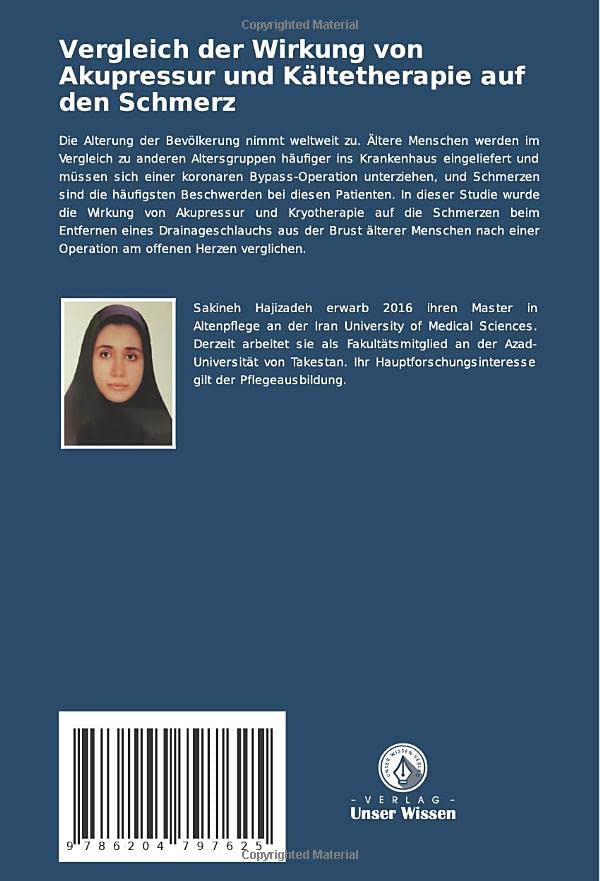 Vergleich der Wirkung von Akupressur und Kältetherapie auf den Schmerz

Die Alterung der Bevölkerung nimmt weltweit zu. Ältere Menschen werden im Vergleich zu anderen Altersgruppen häufiger ins Krankenhaus eingeliefert und müssen sich einer koronaren Bypass-Operation unterziehen, und Schmerzen sind die häufigsten Beschwerden bei diesen Patienten. In dieser Studie wurde die Wirkung von Akupressur und Kryotherapie auf die Schmerzen beim Entfernen eines Drainageschlauchs aus der Brust älterer Menschen nach einer Operation am offenen Herzen verglichen.

Sakineh Hajizadeh erwarb 2016 ihren Master in Altenpflege an der Iran University of Medical Sciences. Derzeit arbeitet sie als Fakultätsmitglied an der Azad-Universität von Takestan. Ihr Hauptforschungsinteresse gilt der Pflegeausbildung.

9 786204 797625

- VERLAG -
Unser Wissen

Copyrighted Material